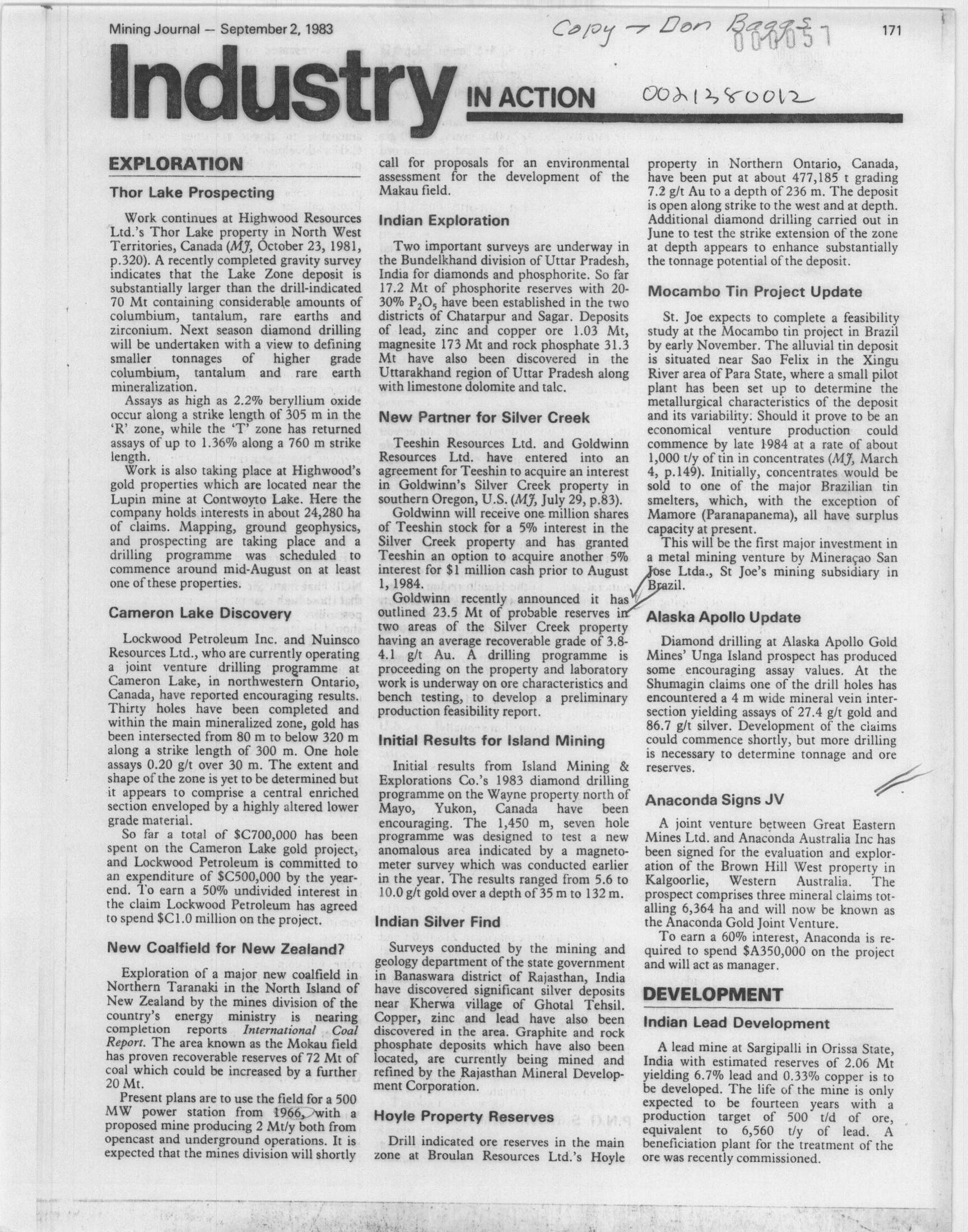 Mining Journal — September 2, 1983

Copy → Don Baggs

000057

171

Industry IN ACTION

0021380012

EXPLORATION

Thor Lake Prospecting

Work continues at Highwood Resources Ltd.'s Thor Lake property in North West Territories, Canada (MJ, October 23, 1981, p.320). A recently completed gravity survey indicates that the Lake Zone deposit is substantially larger than the drill-indicated 70 Mt containing considerable amounts of columbium, tantalum, rare earths and zirconium. Next season diamond drilling will be undertaken with a view to defining smaller tonnages of higher grade columbium, tantalum and rare earth mineralization.

Assays as high as 2.2% beryllium oxide occur along a strike length of 305 m in the 'R' zone, while the 'T' zone has returned assays of up to 1.36% along a 760 m strike length.

Work is also taking place at Highwood's gold properties which are located near the Lupin mine at Contwoyto Lake. Here the company holds interests in about 24,280 ha of claims. Mapping, ground geophysics, and prospecting are taking place and a drilling programme was scheduled to commence around mid-August on at least one of these properties.

Cameron Lake Discovery

Lockwood Petroleum Inc. and Nuinsco Resources Ltd., who are currently operating a joint venture drilling programme at Cameron Lake, in northwestern Ontario, Canada, have reported encouraging results. Thirty holes have been completed and within the main mineralized zone, gold has been intersected from 80 m to below 320 m along a strike length of 300 m. One hole assays 0.20 g/t over 30 m. The extent and shape of the zone is yet to be determined but it appears to comprise a central enriched section enveloped by a highly altered lower grade material.

So far a total of $C700,000 has been spent on the Cameron Lake gold project, and Lockwood Petroleum is committed to an expenditure of $C500,000 by the year-end. To earn a 50% undivided interest in the claim Lockwood Petroleum has agreed to spend $C1.0 million on the project.

New Coalfield for New Zealand?

Exploration of a major new coalfield in Northern Taranaki in the North Island of New Zealand by the mines division of the country's energy ministry is nearing completion reports International Coal Report. The area known as the Mokau field has proven recoverable reserves of 72 Mt of coal which could be increased by a further 20 Mt.

Present plans are to use the field for a 500 MW power station from 1966, with a proposed mine producing 2 Mt/y both from opencast and underground operations. It is expected that the mines division will shortly call for proposals for an environmental assessment for the development of the Makau field.

Indian Exploration

Two important surveys are underway in the Bundelkhand division of Uttar Pradesh, India for diamonds and phosphorite. So far 17.2 Mt of phosphorite reserves with 20-30% $P_2O_5$ have been established in the two districts of Chatarpur and Sagar. Deposits of lead, zinc and copper ore 1.03 Mt, magnesite 173 Mt and rock phosphate 31.3 Mt have also been discovered in the Uttarakhand region of Uttar Pradesh along with limestone dolomite and talc.

New Partner for Silver Creek

Teeshin Resources Ltd. and Goldwinn Resources Ltd. have entered into an agreement for Teeshin to acquire an interest in Goldwinn's Silver Creek property in southern Oregon, U.S. (MJ, July 29, p.83).

Goldwinn will receive one million shares of Teeshin stock for a 5% interest in the Silver Creek property and has granted Teeshin an option to acquire another 5% interest for $1 million cash prior to August 1, 1984.

Goldwinn recently announced it has outlined 23.5 Mt of probable reserves in two areas of the Silver Creek property having an average recoverable grade of 3.8-4.1 g/t Au. A drilling programme is proceeding on the property and laboratory work is underway on ore characteristics and bench testing, to develop a preliminary production feasibility report.

Initial Results for Island Mining

Initial results from Island Mining & Explorations Co.'s 1983 diamond drilling programme on the Wayne property north of Mayo, Yukon, Canada have been encouraging. The 1,450 m, seven hole programme was designed to test a new anomalous area indicated by a magnetometer survey which was conducted earlier in the year. The results ranged from 5.6 to 10.0 g/t gold over a depth of 35 m to 132 m.

Indian Silver Find

Surveys conducted by the mining and geology department of the state government in Banaswara district of Rajasthan, India have discovered significant silver deposits near Kherwa village of Ghotal Tehsil. Copper, zinc and lead have also been discovered in the area. Graphite and rock phosphate deposits which have also been located, are currently being mined and refined by the Rajasthan Mineral Development Corporation.

Hoyle Property Reserves

Drill indicated ore reserves in the main zone at Broulan Resources Ltd.'s Hoyle property in Northern Ontario, Canada, have been put at about 477,185 t grading 7.2 g/t Au to a depth of 236 m. The deposit is open along strike to the west and at depth. Additional diamond drilling carried out in June to test the strike extension of the zone at depth appears to enhance substantially the tonnage potential of the deposit.

Mocambo Tin Project Update

St. Joe expects to complete a feasibility study at the Mocambo tin project in Brazil by early November. The alluvial tin deposit is situated near Sao Felix in the Xingu River area of Para State, where a small pilot plant has been set up to determine the metallurgical characteristics of the deposit and its variability: Should it prove to be an economical venture production could commence by late 1984 at a rate of about 1,000 t/y of tin in concentrates (MJ, March 4, p.149). Initially, concentrates would be sold to one of the major Brazilian tin smelters, which, with the exception of Mamore (Paranapanema), all have surplus capacity at present.

This will be the first major investment in a metal mining venture by Mineraçao San Jose Ltda., St Joe's mining subsidiary in Brazil.

Alaska Apollo Update

Diamond drilling at Alaska Apollo Gold Mines' Unga Island prospect has produced some encouraging assay values. At the Shumagin claims one of the drill holes has encountered a 4 m wide mineral vein intersection yielding assays of 27.4 g/t gold and 86.7 g/t silver. Development of the claims could commence shortly, but more drilling is necessary to determine tonnage and ore reserves.

Anaconda Signs JV

A joint venture between Great Eastern Mines Ltd. and Anaconda Australia Inc has been signed for the evaluation and exploration of the Brown Hill West property in Kalgoorlie, Western Australia. The prospect comprises three mineral claims totalling 6,364 ha and will now be known as the Anaconda Gold Joint Venture.

To earn a 60% interest, Anaconda is required to spend $A350,000 on the project and will act as manager.

DEVELOPMENT

Indian Lead Development

A lead mine at Sargipalli in Orissa State, India with estimated reserves of 2.06 Mt yielding 6.7% lead and 0.33% copper is to be developed. The life of the mine is only expected to be fourteen years with a production target of 500 t/d of ore, equivalent to 6,560 t/y of lead. A beneficiation plant for the treatment of the ore was recently commissioned.